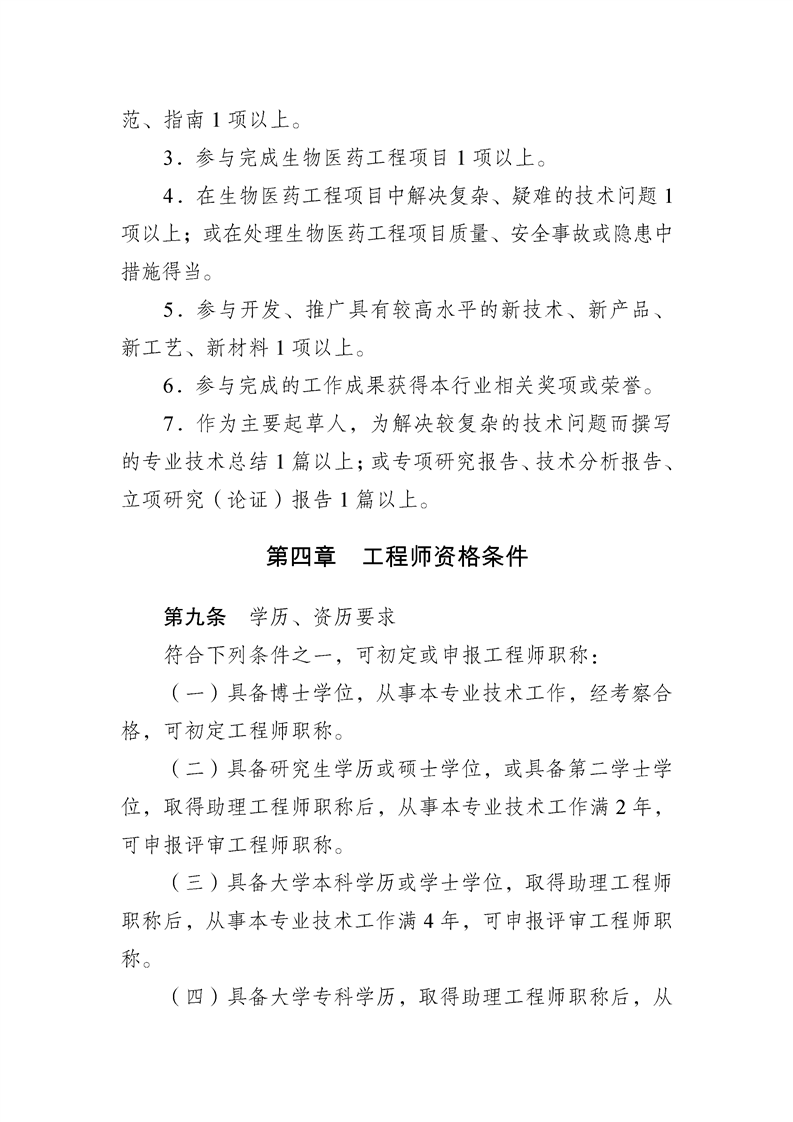 范、指南1项以上。

3．参与完成生物医药工程项目1项以上。

4．在生物医药工程项目中解决复杂、疑难的技术问题1项以上；或在处理生物医药工程项目质量、安全事故或隐患中措施得当。

5．参与开发、推广具有较高水平的新技术、新产品、新工艺、新材料1项以上。

6．参与完成的工作成果获得本行业相关奖项或荣誉。

7．作为主要起草人，为解决较复杂的技术问题而撰写的专业技术总结1篇以上；或专项研究报告、技术分析报告、立项研究（论证）报告1篇以上。

第四章　工程师资格条件

第九条　学历、资历要求

符合下列条件之一，可初定或申报工程师职称：

（一）具备博士学位，从事本专业技术工作，经考察合格，可初定工程师职称。

（二）具备研究生学历或硕士学位，或具备第二学士学位，取得助理工程师职称后，从事本专业技术工作满2年，可申报评审工程师职称。

（三）具备大学本科学历或学士学位，取得助理工程师职称后，从事本专业技术工作满4年，可申报评审工程师职称。

（四）具备大学专科学历，取得助理工程师职称后，从